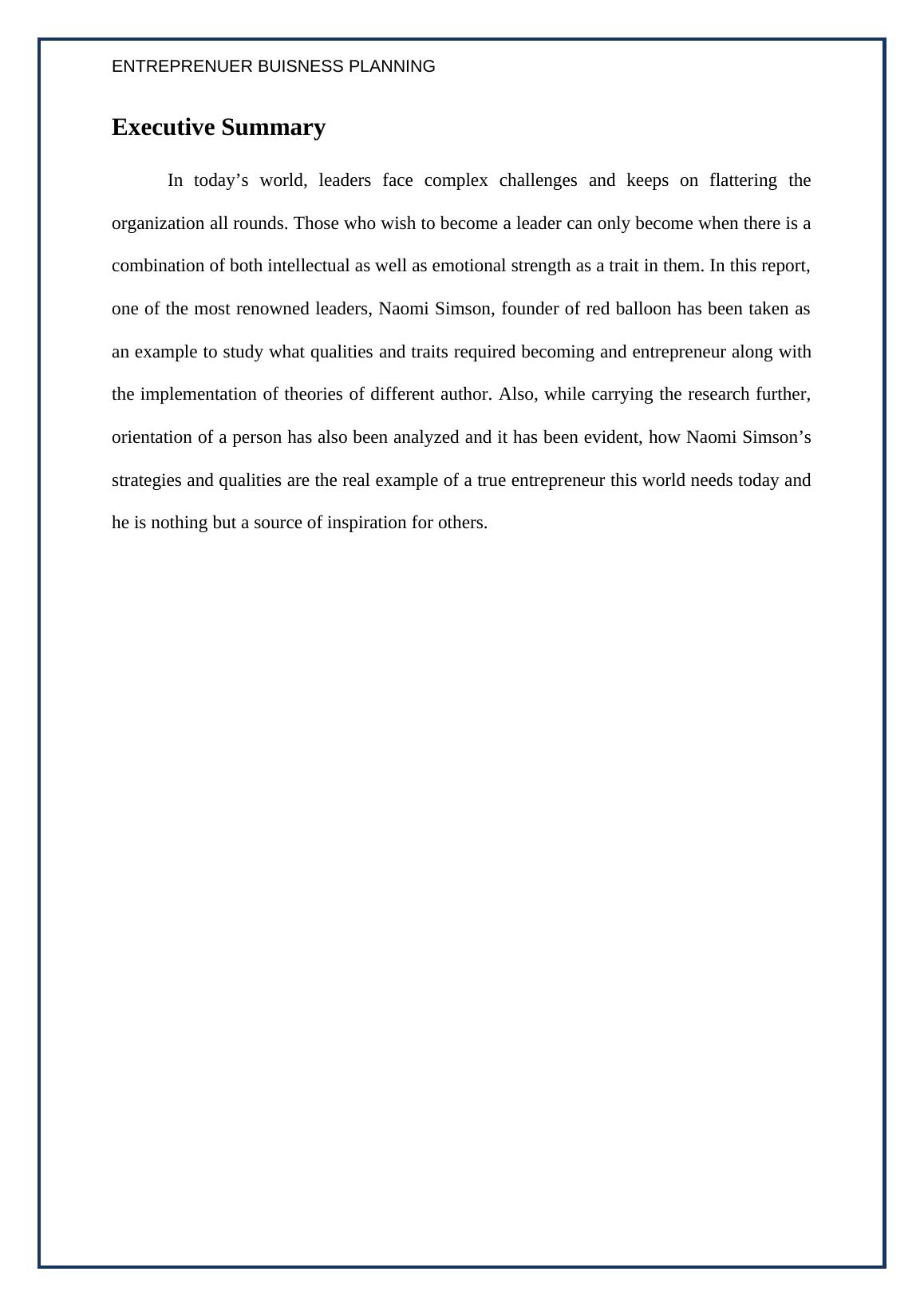 ENTREPRENUER BUISNESS PLANNING

Executive Summary

In today’s world, leaders face complex challenges and keeps on flattering the organization all rounds. Those who wish to become a leader can only become when there is a combination of both intellectual as well as emotional strength as a trait in them. In this report, one of the most renowned leaders, Naomi Simson, founder of red balloon has been taken as an example to study what qualities and traits required becoming and entrepreneur along with the implementation of theories of different author. Also, while carrying the research further, orientation of a person has also been analyzed and it has been evident, how Naomi Simson’s strategies and qualities are the real example of a true entrepreneur this world needs today and he is nothing but a source of inspiration for others.